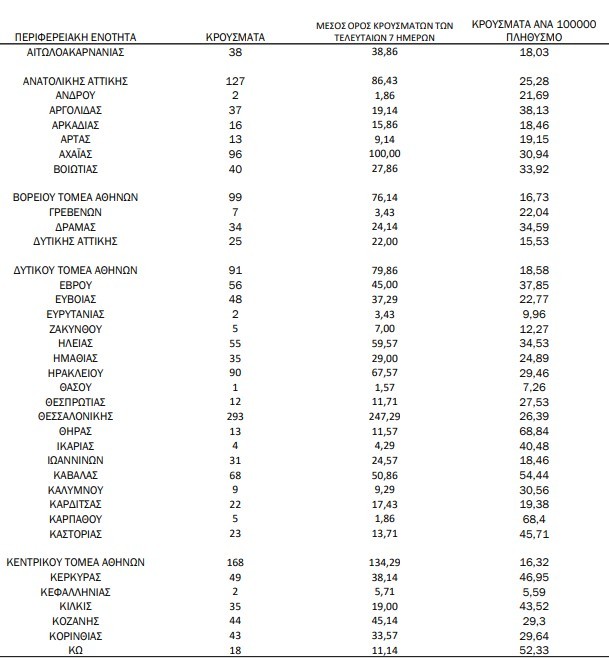 | ΠΕΡΙΦΕΡΕΙΑΚΗ ΕΝΟΤΗΤΑ | ΚΡΟΥΣΜΑΤΑ | ΜΕΣΟΣ ΟΡΟΣ ΚΡΟΥΣΜΑΤΩΝ ΤΩΝ ΤΕΛΕΥΤΑΙΩΝ 7 ΗΜΕΡΩΝ | ΚΡΟΥΣΜΑΤΑ ΑΝΑ 100000 ΠΛΗΘΥΣΜΟ |
|---|---|---|---|
| ΑΙΤΩΛΟΑΚΑΡΝΑΝΙΑΣ | 38 | 38,86 | 18,03 |
| ΑΝΑΤΟΛΙΚΗΣ ΑΤΤΙΚΗΣ | 127 | 86,43 | 25,28 |
| ΑΝΔΡΟΥ | 2 | 1,86 | 21,69 |
| ΑΡΓΟΛΙΔΑΣ | 37 | 19,14 | 38,13 |
| ΑΡΚΑΔΙΑΣ | 16 | 15,86 | 18,46 |
| ΑΡΤΑΣ | 13 | 9,14 | 19,15 |
| ΑΧΑΪΑΣ | 96 | 100,00 | 30,94 |
| ΒΟΙΩΤΙΑΣ | 40 | 27,86 | 33,92 |
| ΒΟΡΕΙΟΥ ΤΟΜΕΑ ΑΘΗΝΩΝ | 99 | 76,14 | 16,73 |
| ΓΡΕΒΕΝΩΝ | 7 | 3,43 | 22,04 |
| ΔΡΑΜΑΣ | 34 | 24,14 | 34,59 |
| ΔΥΤΙΚΗΣ ΑΤΤΙΚΗΣ | 25 | 22,00 | 15,53 |
| ΔΥΤΙΚΟΥ ΤΟΜΕΑ ΑΘΗΝΩΝ | 91 | 79,86 | 18,58 |
| ΕΒΡΟΥ | 56 | 45,00 | 37,85 |
| ΕΥΒΟΙΑΣ | 48 | 37,29 | 22,77 |
| ΕΥΡΥΤΑΝΙΑΣ | 2 | 3,43 | 9,96 |
| ΖΑΚΥΝΘΟΥ | 5 | 7,00 | 12,27 |
| ΗΛΕΙΑΣ | 55 | 59,57 | 34,53 |
| ΗΜΑΘΙΑΣ | 35 | 29,00 | 24,89 |
| ΗΡΑΚΛΕΙΟΥ | 90 | 67,57 | 29,46 |
| ΘΑΣΟΥ | 1 | 1,57 | 7,26 |
| ΘΕΣΠΡΩΤΙΑΣ | 12 | 11,71 | 27,53 |
| ΘΕΣΣΑΛΟΝΙΚΗΣ | 293 | 247,29 | 26,39 |
| ΘΗΡΑΣ | 13 | 11,57 | 68,84 |
| ΙΚΑΡΙΑΣ | 4 | 4,29 | 40,48 |
| ΙΩΑΝΝΙΝΩΝ | 31 | 24,57 | 18,46 |
| ΚΑΒΑΛΑΣ | 68 | 50,86 | 54,44 |
| ΚΑΛΥΜΝΟΥ | 9 | 9,29 | 30,56 |
| ΚΑΡΔΙΤΣΑΣ | 22 | 17,43 | 19,38 |
| ΚΑΡΠΑΘΟΥ | 5 | 1,86 | 68,4 |
| ΚΑΣΤΟΡΙΑΣ | 23 | 13,71 | 45,71 |
| ΚΕΝΤΡΙΚΟΥ ΤΟΜΕΑ ΑΘΗΝΩΝ | 168 | 134,29 | 16,32 |
| ΚΕΡΚΥΡΑΣ | 49 | 38,14 | 46,95 |
| ΚΕΦΑΛΛΗΝΙΑΣ | 2 | 5,71 | 5,59 |
| ΚΙΛΚΙΣ | 35 | 19,00 | 43,52 |
| ΚΟΖΑΝΗΣ | 44 | 45,14 | 29,3 |
| ΚΟΡΙΝΘΙΑΣ | 43 | 33,57 | 29,64 |
| ΚΩ | 18 | 11,14 | 52,33 |